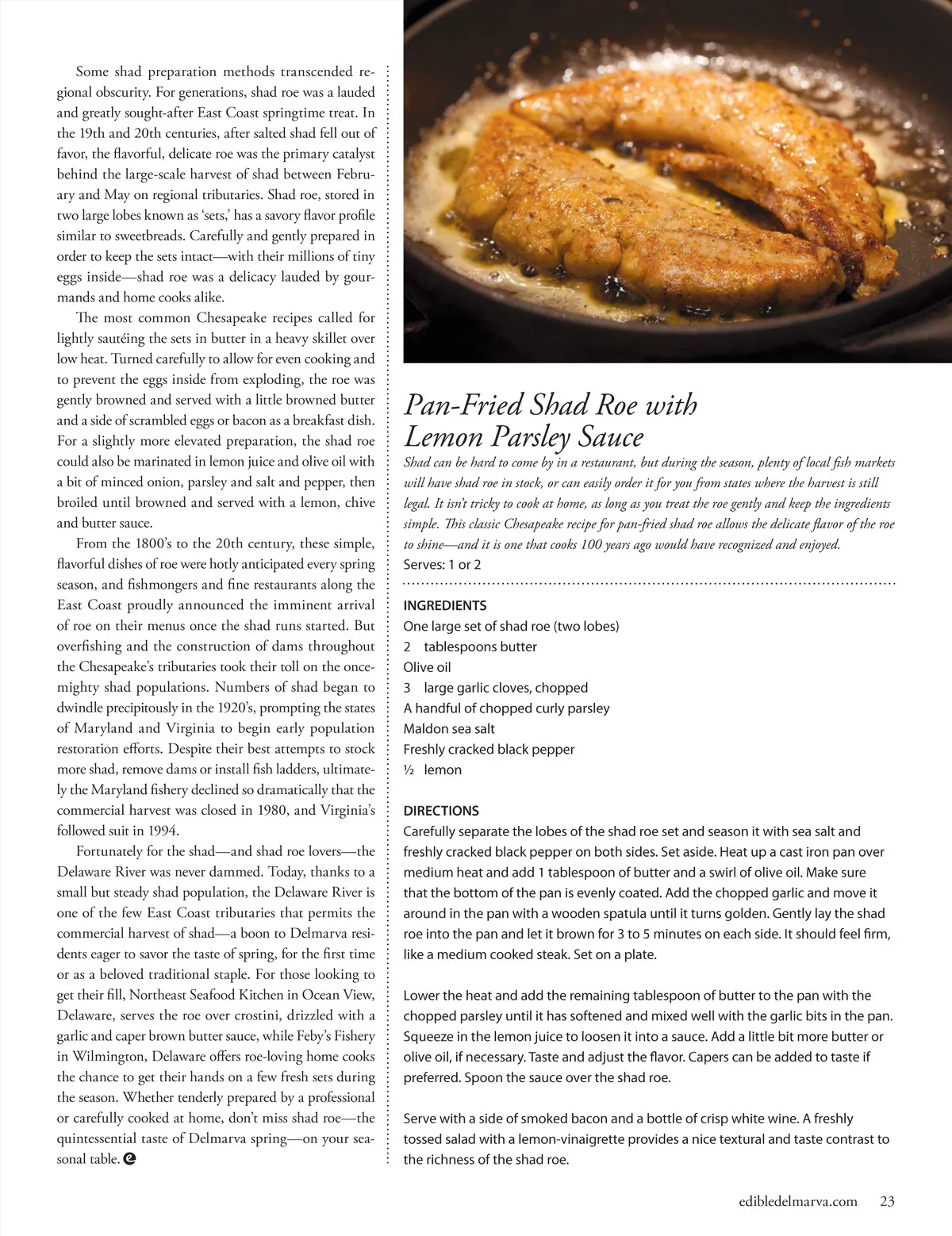 Some shad preparation methods transcended regional obscurity. For generations, shad roe was a lauded and greatly sought-after East Coast springtime treat. In the 19th and 20th centuries, after salted shad fell out of favor, the flavorful, delicate roe was the primary catalyst behind the large-scale harvest of shad between February and May on regional tributaries. Shad roe, stored in two large lobes known as 'sets,' has a savory flavor profile similar to sweetbreads. Carefully and gently prepared in order to keep the sets intact—with their millions of tiny eggs inside—shad roe was a delicacy lauded by gourmands and home cooks alike.

The most common Chesapeake recipes called for lightly sautéing the sets in butter in a heavy skillet over low heat. Turned carefully to allow for even cooking and to prevent the eggs inside from exploding, the roe was gently browned and served with a little browned butter and a side of scrambled eggs or bacon as a breakfast dish. For a slightly more elevated preparation, the shad roe could also be marinated in lemon juice and olive oil with a bit of minced onion, parsley and salt and pepper, then broiled until browned and served with a lemon, chive and butter sauce.

From the 1800's to the 20th century, these simple, flavorful dishes of roe were hotly anticipated every spring season, and fishmongers and fine restaurants along the East Coast proudly announced the imminent arrival of roe on their menus once the shad runs started. But overfishing and the construction of dams throughout the Chesapeake's tributaries took their toll on the once-mighty shad populations. Numbers of shad began to dwindle precipitously in the 1920's, prompting the states of Maryland and Virginia to begin early population restoration efforts. Despite their best attempts to stock more shad, remove dams or install fish ladders, ultimately the Maryland fishery declined so dramatically that the commercial harvest was closed in 1980, and Virginia's followed suit in 1994.

Fortunately for the shad—and shad roe lovers—the Delaware River was never dammed. Today, thanks to a small but steady shad population, the Delaware River is one of the few East Coast tributaries that permits the commercial harvest of shad—a boon to Delmarva residents eager to savor the taste of spring, for the first time or as a beloved traditional staple. For those looking to get their fill, Northeast Seafood Kitchen in Ocean View, Delaware, serves the roe over crostini, drizzled with a garlic and caper brown butter sauce, while Feby's Fishery in Wilmington, Delaware offers roe-loving home cooks the chance to get their hands on a few fresh sets during the season. Whether tenderly prepared by a professional or carefully cooked at home, don't miss shad roe—the quintessential taste of Delmarva spring—on your seasonal table.

Pan-Fried Shad Roe with Lemon Parsley Sauce

Shad can be hard to come by in a restaurant, but during the season, plenty of local fish markets will have shad roe in stock, or can easily order it for you from states where the harvest is still legal. It isn't tricky to cook at home, as long as you treat the roe gently and keep the ingredients simple. This classic Chesapeake recipe for pan-fried shad roe allows the delicate flavor of the roe to shine—and it is one that cooks 100 years ago would have recognized and enjoyed.
Serves: 1 or 2

INGREDIENTS
One large set of shad roe (two lobes)
2 tablespoons butter
Olive oil
3 large garlic cloves, chopped
A handful of chopped curly parsley
Maldon sea salt
Freshly cracked black pepper
½ lemon

DIRECTIONS
Carefully separate the lobes of the shad roe set and season it with sea salt and freshly cracked black pepper on both sides. Set aside. Heat up a cast iron pan over medium heat and add 1 tablespoon of butter and a swirl of olive oil. Make sure that the bottom of the pan is evenly coated. Add the chopped garlic and move it around in the pan with a wooden spatula until it turns golden. Gently lay the shad roe into the pan and let it brown for 3 to 5 minutes on each side. It should feel firm, like a medium cooked steak. Set on a plate.

Lower the heat and add the remaining tablespoon of butter to the pan with the chopped parsley until it has softened and mixed well with the garlic bits in the pan. Squeeze in the lemon juice to loosen it into a sauce. Add a little bit more butter or olive oil, if necessary. Taste and adjust the flavor. Capers can be added to taste if preferred. Spoon the sauce over the shad roe.

Serve with a side of smoked bacon and a bottle of crisp white wine. A freshly tossed salad with a lemon-vinaigrette provides a nice textural and taste contrast to the richness of the shad roe.

edibledelmarva.com 23